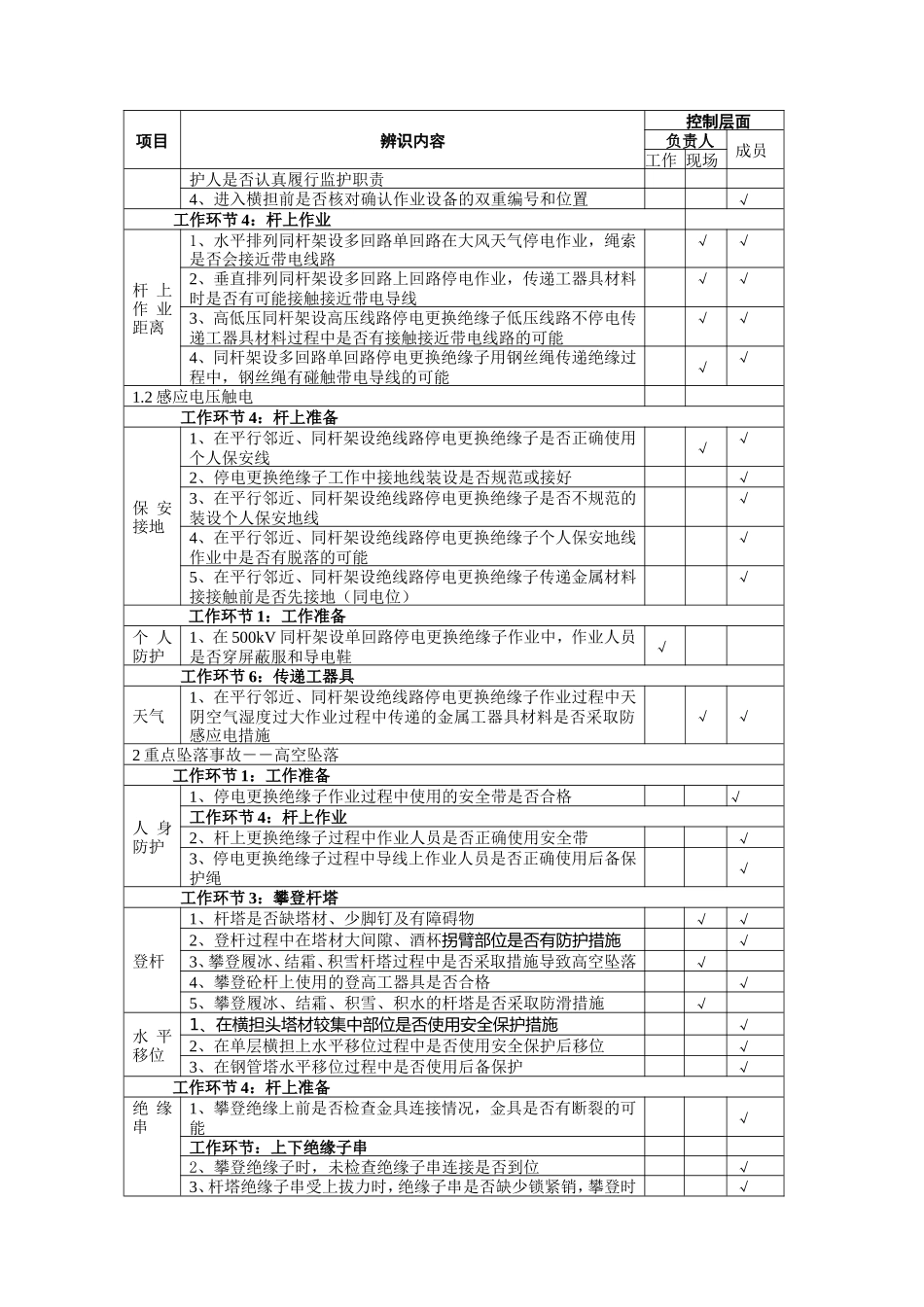 | 项目 | 辨识内容 | 控制层面 | | |
|---|---|---|---|---|
| | | 负责人 | | 成员 |
| | | 工作 | 现场 | |
| | 护人是否认真履行监护职责 | | | |
| | 4、进入横担前是否核对确认作业设备的双重编号和位置 | | | √ |
| 工作环节 4：杆上作业 | | | | |
| 杆上作业距离 | 1、水平排列同杆架设多回路单回路在大风天气停电作业，绳索是否会接近带电线路 | | √ | √ |
| | 2、垂直排列同杆架设多回路上回路停电作业，传递工器具材料时是否有可能接触接近带电导线 | | √ | √ |
| | 3、高低压同杆架设高压线路停电更换绝缘子低压线路不停电传递工器具材料过程中是否有接触接近带电线路的可能 | | √ | √ |
| | 4、同杆架设多回路单回路停电更换绝缘子用钢丝绳传递绝缘过程中，钢丝绳有碰触带电导线的可能 | | √ | √ |
| 1.2 感应电压触电 | | | | |
| 工作环节 4：杆上准备 | | | | |
| 保安接地 | 1、在平行邻近、同杆架设绝线路停电更换绝缘子是否正确使用个人保安线 | | √ | √ |
| | 2、停电更换绝缘子工作中接地线装设是否规范或接好 | | | √ |
| | 3、在平行邻近、同杆架设绝线路停电更换绝缘子是否不规范的装设个人保安地线 | | | √ |
| | 4、在平行邻近、同杆架设绝线路停电更换绝缘子个人保安地线作业中是否有脱落的可能 | | | √ |
| | 5、在平行邻近、同杆架设绝线路停电更换绝缘子传递金属材料接接触前是否先接地（同电位） | | | √ |
| 工作环节 1：工作准备 | | | | |
| 个人防护 | 1、在 500kV 同杆架设单回路停电更换绝缘子作业中，作业人员是否穿屏蔽服和导电鞋 | √ | | |
| 工作环节 6：传递工器具 | | | | |
| 天气 | 1、在平行邻近、同杆架设绝线路停电更换绝缘子作业过程中天阴空气湿度过大作业过程中传递的金属工器具材料是否采取防感应电措施 | | √ | √ |
| 2 重点坠落事故－－高空坠落 | | | | |
| 工作环节 1：工作准备 | | | | |
| 人身防护 | 1、停电更换绝缘子作业过程中使用的安全带是否合格 | | | √ |
| | 工作环节 4：杆上作业 | | | |
| | 2、杆上更换绝缘子过程中作业人员是否正确使用安全带 | | | √ |
| | 3、停电更换绝缘子过程中导线上作业人员是否正确使用后备保护绳 | | | √ |
| 工作环节 3：攀登杆塔 | | | | |
| 登杆 | 1、杆塔是否缺塔材、少脚钉及有障碍物 | | √ | √ |
| | 2、登杆过程中在塔材大间隙、酒杯拐臂部位是否有防护措施 | | | √ |
| | 3、攀登履冰、结霜、积雪杆塔过程中是否采取措施导致高空坠落 | | √ | |
| | 4、攀登砼杆上使用的登高工器具是否合格 | | | √ |
| | 5、攀登履冰、结霜、积雪、积水的杆塔是否采取防滑措施 | | √ | |
| 水平移位 | 1、在横担头塔材较集中部位是否使用安全保护措施 | | | √ |
| | 2、在单层横担上水平移位过程中是否使用安全保护后移位 | | | √ |
| | 3、在钢管塔水平移位过程中是否使用后备保护 | | | √ |
| 工作环节 4：杆上准备 | | | | |
| 绝缘串 | 1、攀登绝缘上前是否检查金具连接情况，金具是否有断裂的可能 | | | √ |
| | 工作环节：上下绝缘子串 | | | |
| | 2、攀登绝缘子时，未检查绝缘子串连接是否到位 | | | √ |
| | 3、杆塔绝缘子串受上拔力时，绝缘子串是否缺少锁紧销，攀登时 | | | √ |